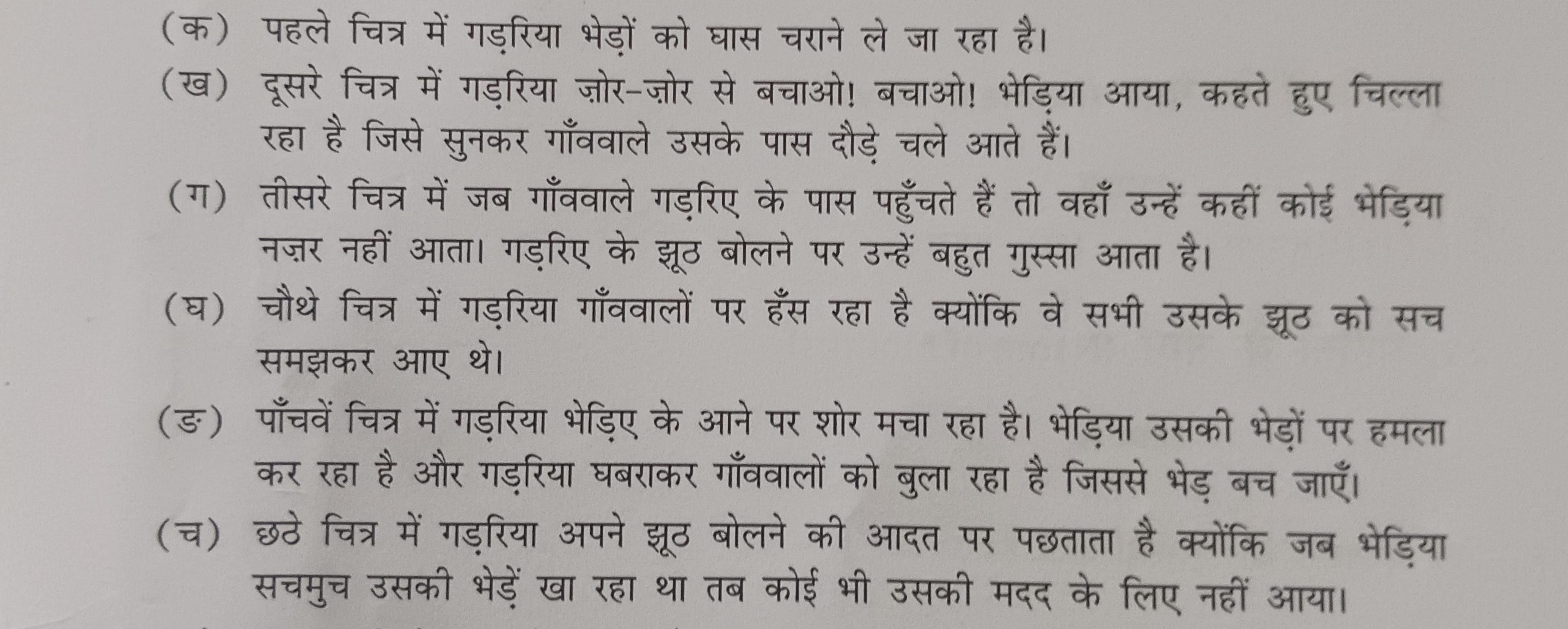 (क) पहले चित्र में गड़रिया भेड़ों को घास चराने ले जा रहा है।

(ख) दूसरे चित्र में गड़रिया ज़ोर-ज़ोर से बचाओ! बचाओ! भेड़िया आया, कहते हुए चिल्ला रहा है जिसे सुनकर गाँववाले उसके पास दौड़े चले आते हैं।

(ग) तीसरे चित्र में जब गाँववाले गड़रिए के पास पहुँचते हैं तो वहाँ उन्हें कहीं कोई भेड़िया नज़र नहीं आता। गड़रिए के झूठ बोलने पर उन्हें बहुत गुस्सा आता है।

(घ) चौथे चित्र में गड़रिया गाँववालों पर हँस रहा है क्योंकि वे सभी उसके झूठ को सच समझकर आए थे।

(ङ) पाँचवें चित्र में गड़रिया भेड़िए के आने पर शोर मचा रहा है। भेड़िया उसकी भेड़ों पर हमला कर रहा है और गड़रिया घबराकर गाँववालों को बुला रहा है जिससे भेड़ बच जाएँ।

(च) छठे चित्र में गड़रिया अपने झूठ बोलने की आदत पर पछताता है क्योंकि जब भेड़िया सचमुच उसकी भेड़ें खा रहा था तब कोई भी उसकी मदद के लिए नहीं आया।